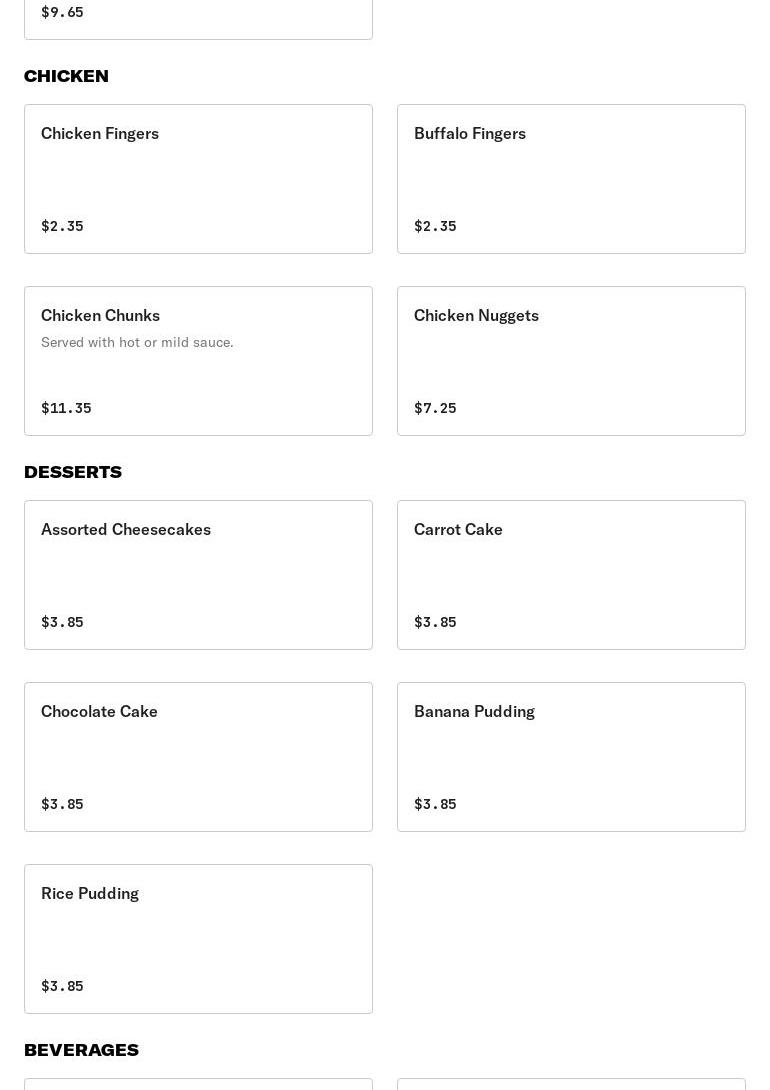 $9.65

CHICKEN

Chicken Fingers

$2.35

Buffalo Fingers

$2.35

Chicken Chunks

Served with hot or mild sauce.

$11.35

Chicken Nuggets

$7.25

DESSERTS

Assorted Cheesecakes

$3.85

Carrot Cake

$3.85

Chocolate Cake

$3.85

Banana Pudding

$3.85

Rice Pudding

$3.85

BEVERAGES